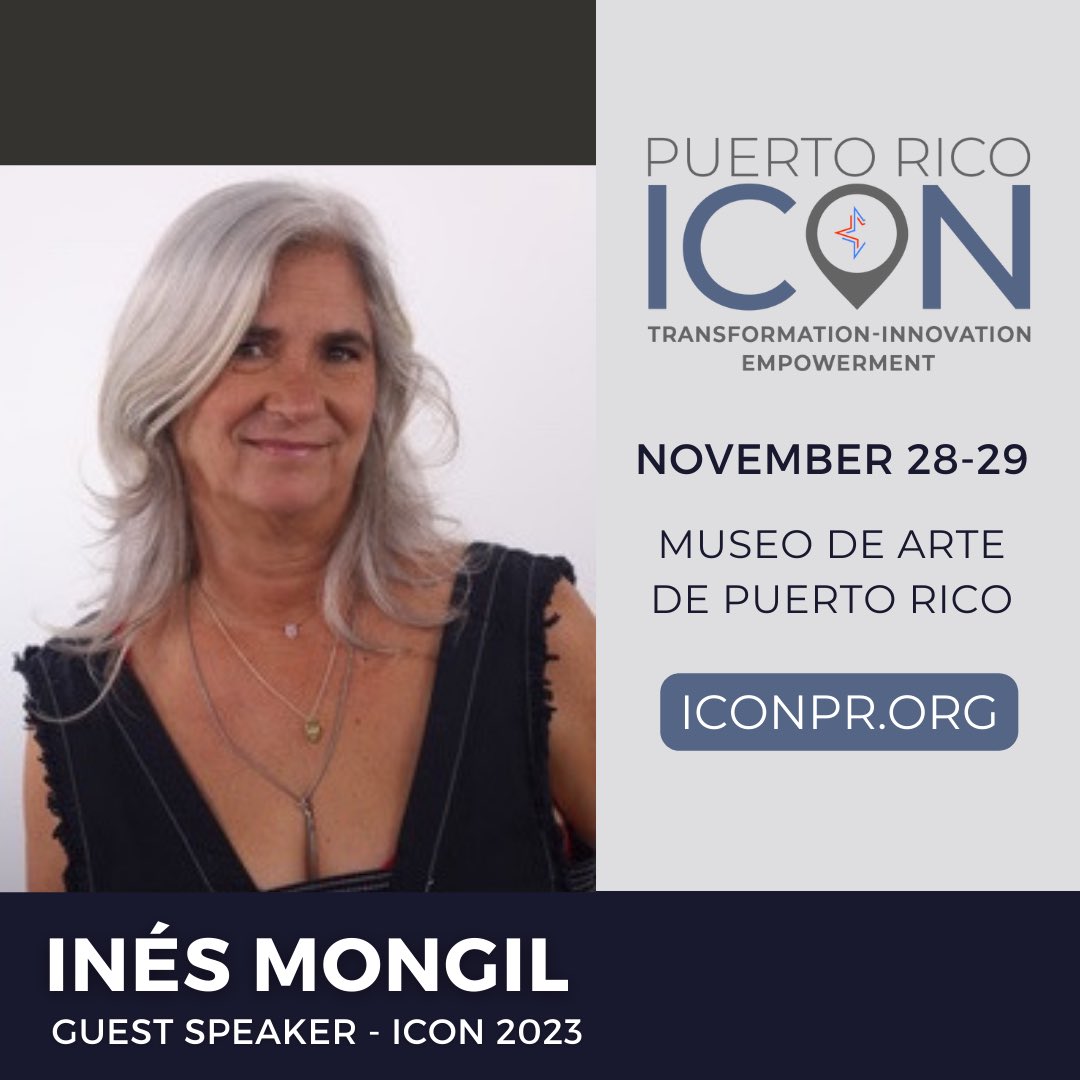 PUERTO RICO
ICON
TRANSFORMATION-INNOVATION
EMPOWERMENT

NOVEMBER 28-29

MUSEO DE ARTE
DE PUERTO RICO

ICONPR.ORG

INÉS MONGIL
GUEST SPEAKER - ICON 2023